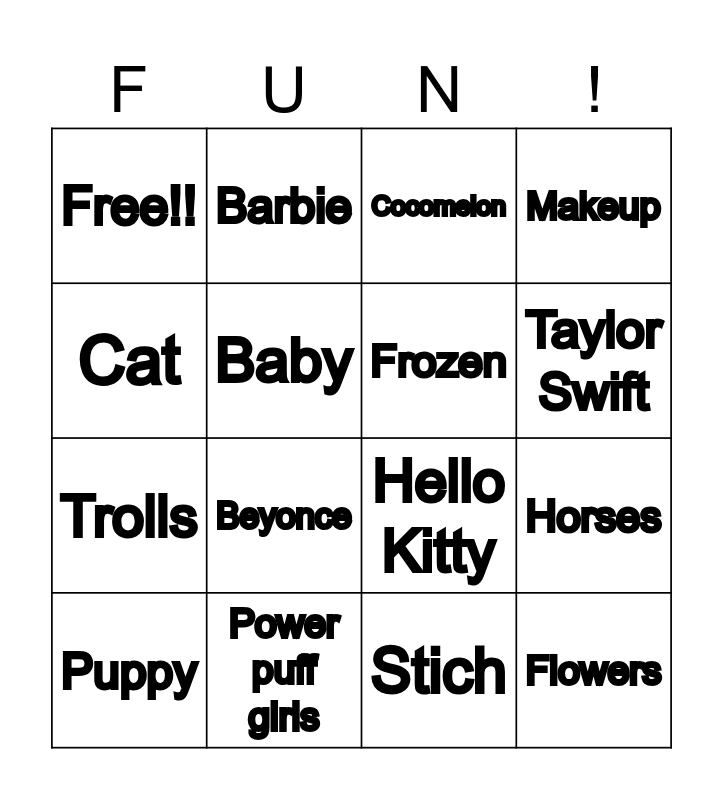 | F | U | N | ! |
|---|---|---|---|
| Free!! | Barbie | Cocomelon | Makeup |
| Cat | Baby | Frozen | Taylor Swift |
| Trolls | Beyonce | Hello Kitty | Horses |
| Puppy | Power puff girls | Stich | Flowers |